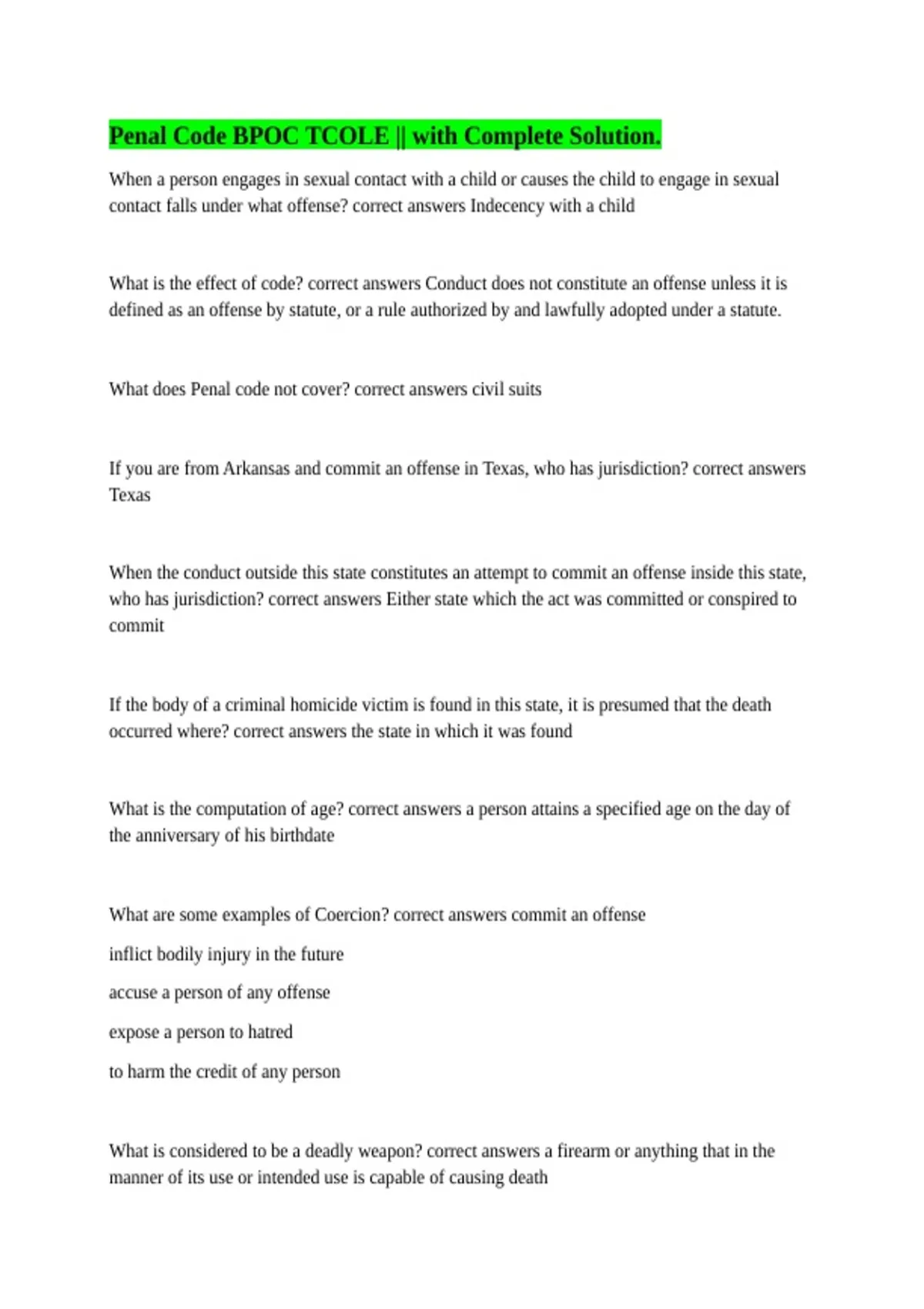 Penal Code BPOC TCOLE || with Complete Solution.

When a person engages in sexual contact with a child or causes the child to engage in sexual contact falls under what offense? correct answers Indecency with a child

What is the effect of code? correct answers Conduct does not constitute an offense unless it is defined as an offense by statute, or a rule authorized by and lawfully adopted under a statute.

What does Penal code not cover? correct answers civil suits

If you are from Arkansas and commit an offense in Texas, who has jurisdiction? correct answers Texas

When the conduct outside this state constitutes an attempt to commit an offense inside this state, who has jurisdiction? correct answers Either state which the act was committed or conspired to commit

If the body of a criminal homicide victim is found in this state, it is presumed that the death occurred where? correct answers the state in which it was found

What is the computation of age? correct answers a person attains a specified age on the day of the anniversary of his birthdate

What are some examples of Coercion? correct answers commit an offense

inflict bodily injury in the future

accuse a person of any offense

expose a person to hatred

to harm the credit of any person

What is considered to be a deadly weapon? correct answers a firearm or anything that in the manner of its use or intended use is capable of causing death